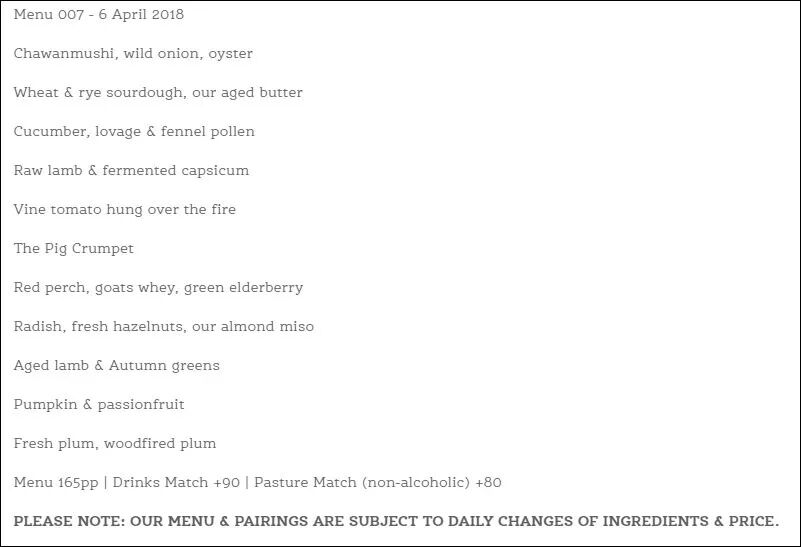 Menu 007 - 6 April 2018

Chawanmushi, wild onion, oyster

Wheat & rye sourdough, our aged butter

Cucumber, lovage & fennel pollen

Raw lamb & fermented capsicum

Vine tomato hung over the fire

The Pig Crumpet

Red perch, goats whey, green elderberry

Radish, fresh hazelnuts, our almond miso

Aged lamb & Autumn greens

Pumpkin & passionfruit

Fresh plum, woodfired plum

Menu 165pp | Drinks Match +90 | Pasture Match (non-alcoholic) +80

PLEASE NOTE: OUR MENU & PAIRINGS ARE SUBJECT TO DAILY CHANGES OF INGREDIENTS & PRICE.